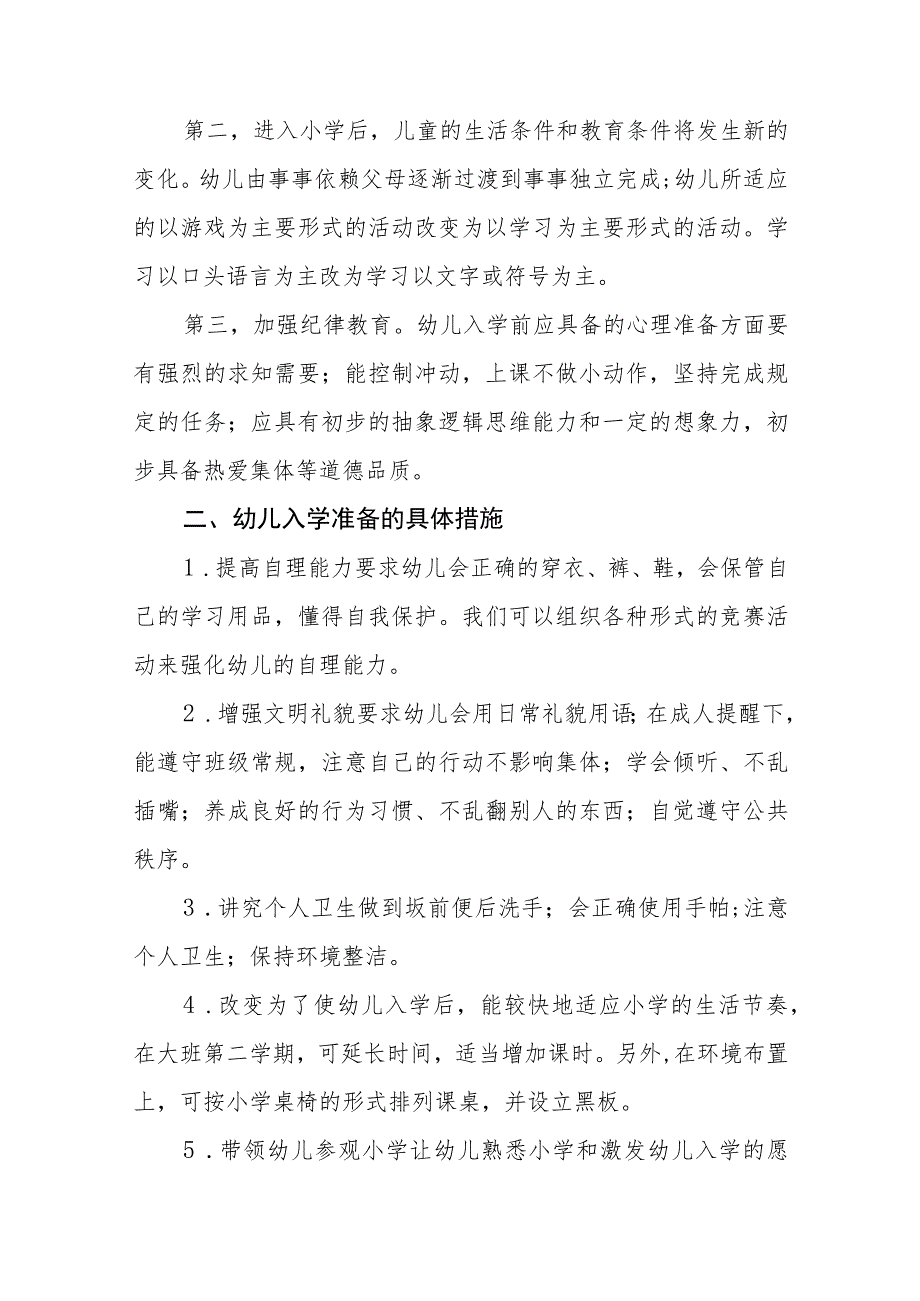 第二，进入小学后，儿童的生活条件和教育条件将发生新的变化。幼儿由事事依赖父母逐渐过渡到事事独立完成;幼儿所适应的以游戏为主要形式的活动改变为以学习为主要形式的活动。学习以口头语言为主改为学习以文字或符号为主。

第三，加强纪律教育。幼儿入学前应具备的心理准备方面要有强烈的求知需要；能控制冲动，上课不做小动作，坚持完成规定的任务；应具有初步的抽象逻辑思维能力和一定的想象力，初步具备热爱集体等道德品质。

二、幼儿入学准备的具体措施

1．提高自理能力要求幼儿会正确的穿衣、裤、鞋，会保管自己的学习用品，懂得自我保护。我们可以组织各种形式的竞赛活动来强化幼儿的自理能力。

2．增强文明礼貌要求幼儿会用日常礼貌用语;在成人提醒下，能遵守班级常规，注意自己的行动不影响集体；学会倾听、不乱插嘴；养成良好的行为习惯、不乱翻别人的东西；自觉遵守公共秩序。

3．讲究个人卫生做到坂前便后洗手；会正确使用手帕;注意个人卫生；保持环境整洁。

4．改变为了使幼儿入学后，能较快地适应小学的生活节奏，在大班第二学期，可延长时间，适当增加课时。另外,在环境布置上，可按小学桌椅的形式排列课桌，并设立黑板。

5．带领幼儿参观小学让幼儿熟悉小学和激发幼儿入学的愿